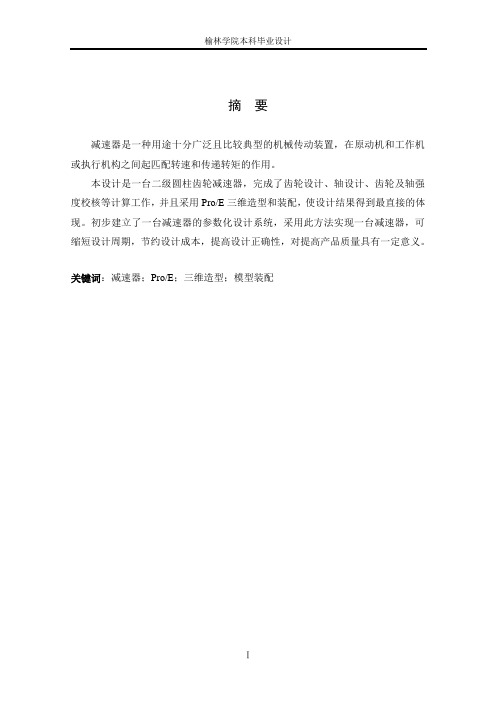 榆林学院本科毕业设计

摘 要

减速器是一种用途十分广泛且比较典型的机械传动装置，在原动机和工作机或执行机构之间起匹配转速和传递转矩的作用。

本设计是一台二级圆柱齿轮减速器，完成了齿轮设计、轴设计、齿轮及轴强度校核等计算工作，并且采用 Pro/E 三维造型和装配，使设计结果得到最直接的体现。初步建立了一台减速器的参数化设计系统，采用此方法实现一台减速器，可缩短设计周期，节约设计成本，提高设计正确性，对提高产品质量具有一定意义。

关键词：减速器；Pro/E；三维造型；模型装配

I